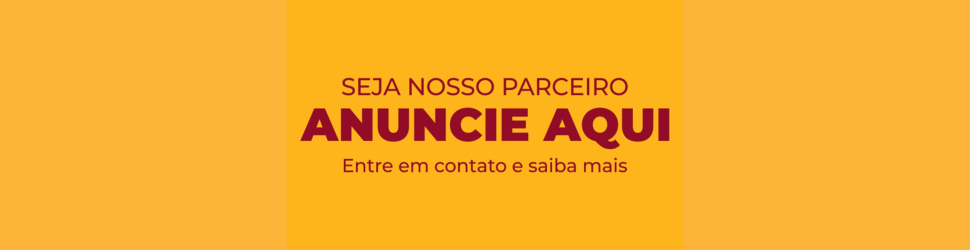 SEJA NOSSO PARCEIRO
ANUNCIE AQUI
Entre em contato e saiba mais